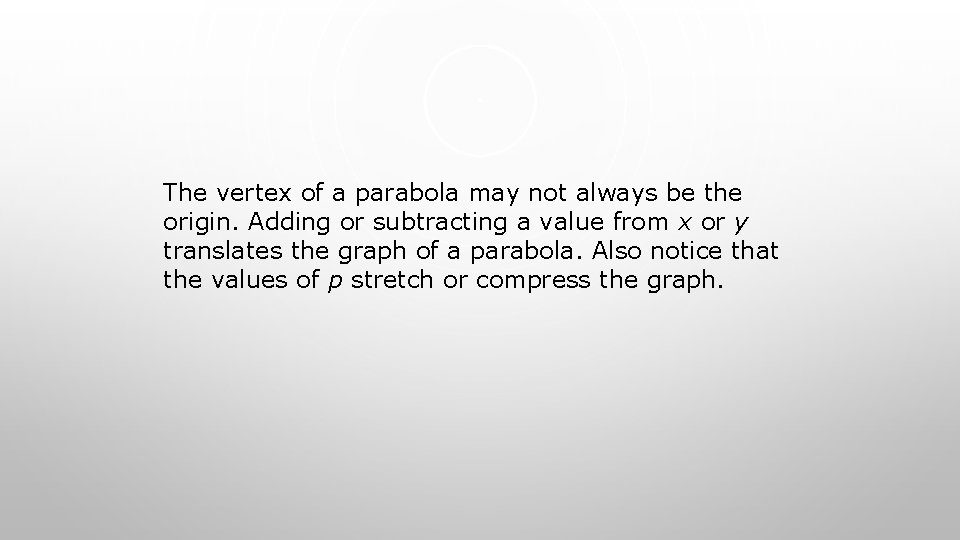 The vertex of a parabola may not always be the origin. Adding or subtracting a value from x or y translates the graph of a parabola. Also notice that the values of p stretch or compress the graph.